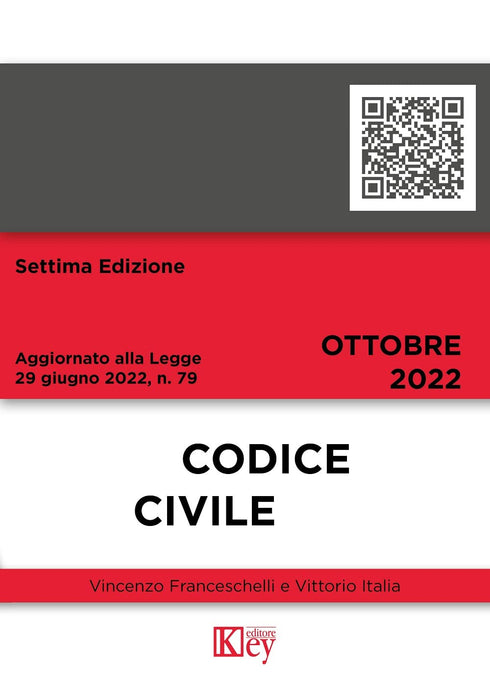 Settima Edizione

Aggiornato alla Legge
29 giugno 2022, n. 79

OTTOBRE
2022

CODICE
CIVILE

Vincenzo Franceschelli e Vittorio Italia

Key editore